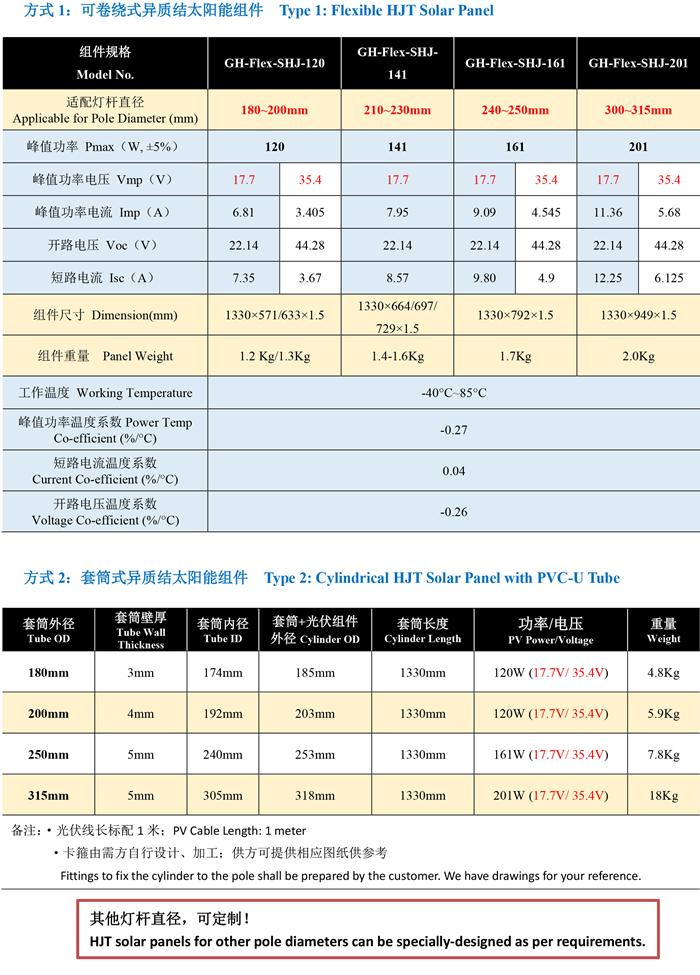 方式 1：可卷绕式异质结太阳能组件 Type 1: Flexible HJT Solar Panel

| 组件规格 Model No. | GH-Flex-SHJ-120 | | GH-Flex-SHJ-141 | GH-Flex-SHJ-161 | | GH-Flex-SHJ-201 | |
|---|---|---|---|---|---|---|---|
| 适配灯杆直径 Applicable for Pole Diameter (mm) | 180~200mm | | 210~230mm | 240~250mm | | 300~315mm | |
| 峰值功率 Pmax（W, ±5%） | 120 | | 141 | 161 | | 201 | |
| 峰值功率电压 Vmp（V） | 17.7 | 35.4 | 17.7 | 17.7 | 35.4 | 17.7 | 35.4 |
| 峰值功率电流 Imp（A） | 6.81 | 3.405 | 7.95 | 9.09 | 4.545 | 11.36 | 5.68 |
| 开路电压 Voc（V） | 22.14 | 44.28 | 22.14 | 22.14 | 44.28 | 22.14 | 44.28 |
| 短路电流 Isc（A） | 7.35 | 3.67 | 8.57 | 9.80 | 4.9 | 12.25 | 6.125 |
| 组件尺寸 Dimension(mm) | 1330×571/633×1.5 | | 1330×664/697/729×1.5 | 1330×792×1.5 | | 1330×949×1.5 | |
| 组件重量 Panel Weight | 1.2 Kg/1.3Kg | | 1.4-1.6Kg | 1.7Kg | | 2.0Kg | |
| 工作温度 Working Temperature | -40°C~85°C | | | | | | |
| 峰值功率温度系数 Power Temp Co-efficient (%/°C) | -0.27 | | | | | | |
| 短路电流温度系数 Current Co-efficient (%/°C) | 0.04 | | | | | | |
| 开路电压温度系数 Voltage Co-efficient (%/°C) | -0.26 | | | | | | |

方式 2：套筒式异质结太阳能组件 Type 2: Cylindrical HJT Solar Panel with PVC-U Tube

| 套筒外径 Tube OD | 套筒壁厚 Tube Wall Thickness | 套筒内径 Tube ID | 套筒+光伏组件外径 Cylinder OD | 套筒长度 Cylinder Length | 功率/电压 PV Power/Voltage | 重量 Weight |
|---|---|---|---|---|---|---|
| 180mm | 3mm | 174mm | 185mm | 1330mm | 120W (17.7V/ 35.4V) | 4.8Kg |
| 200mm | 4mm | 192mm | 203mm | 1330mm | 120W (17.7V/ 35.4V) | 5.9Kg |
| 250mm | 5mm | 240mm | 253mm | 1330mm | 161W (17.7V/ 35.4V) | 7.8Kg |
| 315mm | 5mm | 305mm | 318mm | 1330mm | 201W (17.7V/ 35.4V) | 18Kg |

备注：• 光伏线长标配 1 米；PV Cable Length: 1 meter
• 卡箍由需方自行设计、加工；供方可提供相应图纸供参考
Fittings to fix the cylinder to the pole shall be prepared by the customer. We have drawings for your reference.

其他灯杆直径，可定制！
HJT solar panels for other pole diameters can be specially-designed as per requirements.